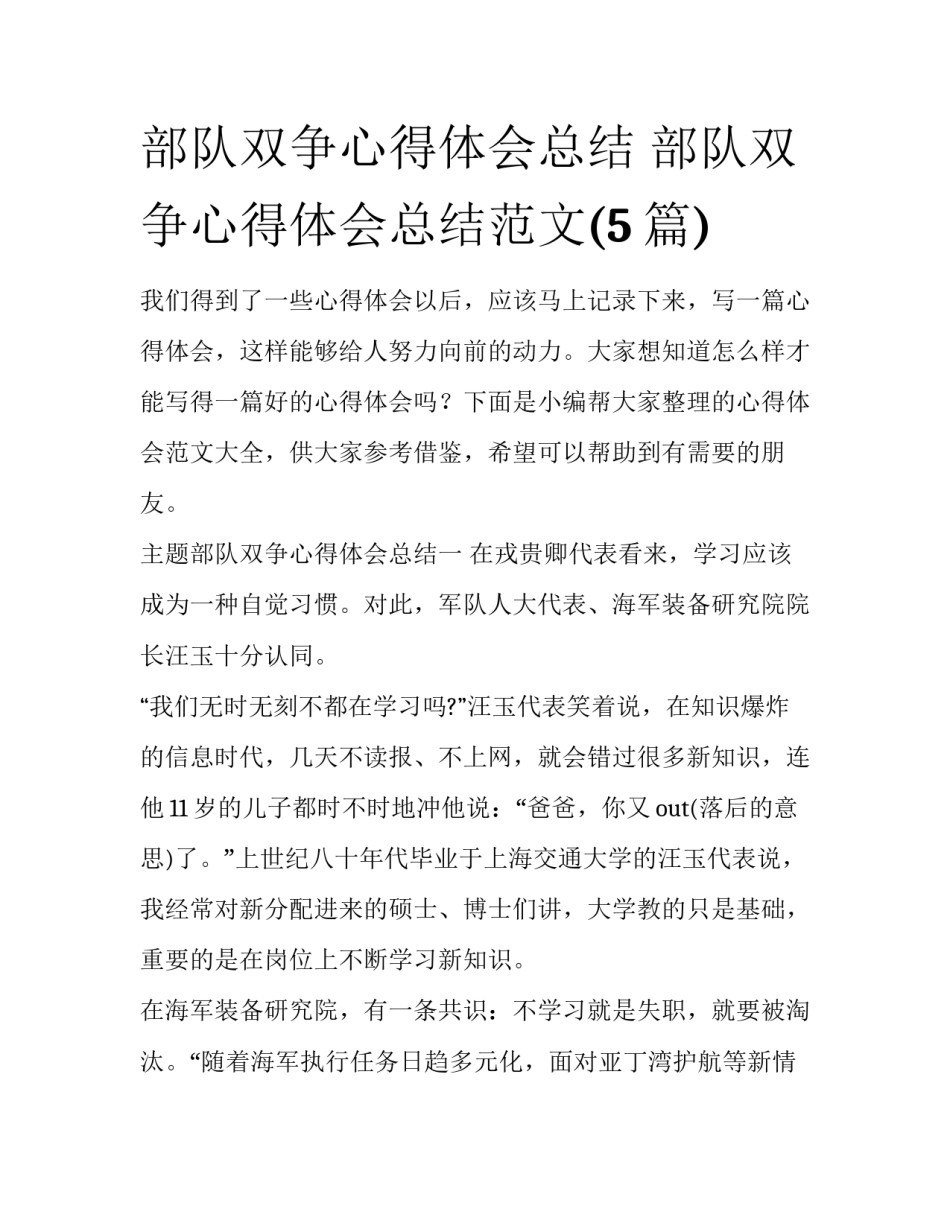 部队双争心得体会总结 部队双争心得体会总结范文(5 篇)

我们得到了一些心得体会以后，应该马上记录下来，写一篇心得体会，这样能够给人努力向前的动力。大家想知道怎么样才能写得一篇好的心得体会吗？下面是小编帮大家整理的心得体会范文大全，供大家参考借鉴，希望可以帮助到有需要的朋友。

主题部队双争心得体会总结一 在戎贵卿代表看来，学习应该成为一种自觉习惯。对此，军队人大代表、海军装备研究院院长汪玉十分认同。

“我们无时无刻不都在学习吗?”汪玉代表笑着说，在知识爆炸的信息时代，几天不读报、不上网，就会错过很多新知识，连他 11 岁的儿子都时不时地冲他说：“爸爸，你又 out(落后的意思)了。”上世纪八十年代毕业于上海交通大学的汪玉代表说，我经常对新分配进来的硕士、博士们讲，大学教的只是基础，重要的是在岗位上不断学习新知识。

在海军装备研究院，有一条共识：不学习就是失职，就要被淘汰。“随着海军执行任务日趋多元化，面对亚丁湾护航等新情